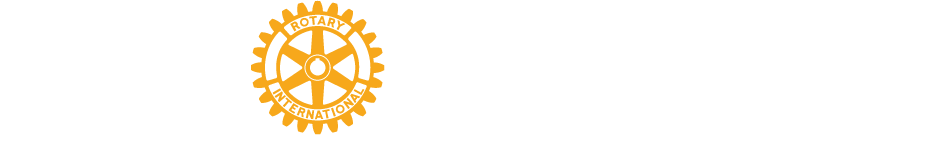 ROTARY
INTERNATIONAL